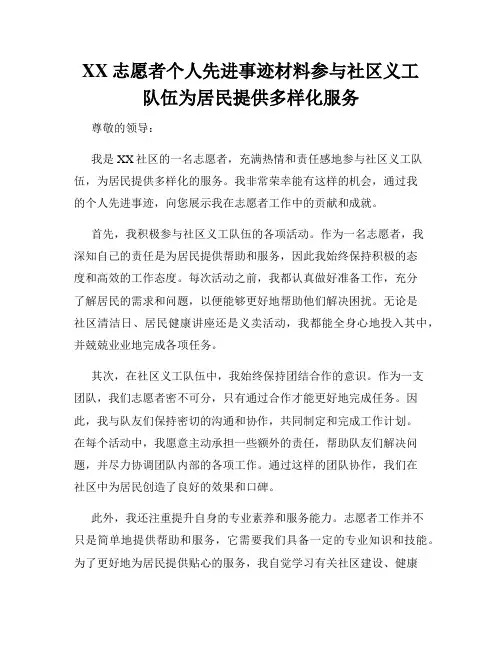 XX 志愿者个人先进事迹材料参与社区义工队伍为居民提供多样化服务

尊敬的领导：

我是 XX 社区的一名志愿者，充满热情和责任感地参与社区义工队伍，为居民提供多样化的服务。我非常荣幸能有这样的机会，通过我的个人先进事迹，向您展示我在志愿者工作中的贡献和成就。

首先，我积极参与社区义工队伍的各项活动。作为一名志愿者，我深知自己的责任是为居民提供帮助和服务，因此我始终保持积极的态度和高效的工作态度。每次活动之前，我都认真做好准备工作，充分了解居民的需求和问题，以便能够更好地帮助他们解决困扰。无论是社区清洁日、居民健康讲座还是义卖活动，我都能全身心地投入其中，并兢兢业业地完成各项任务。

其次，在社区义工队伍中，我始终保持团结合作的意识。作为一支团队，我们志愿者密不可分，只有通过合作才能更好地完成任务。因此，我与队友们保持密切的沟通和协作，共同制定和完成工作计划。在每个活动中，我愿意主动承担一些额外的责任，帮助队友们解决问题，并尽力协调团队内部的各项工作。通过这样的团队协作，我们在社区中为居民创造了良好的效果和口碑。

此外，我还注重提升自身的专业素养和服务能力。志愿者工作并不只是简单地提供帮助和服务，它需要我们具备一定的专业知识和技能。为了更好地为居民提供贴心的服务，我自觉学习有关社区建设、健康